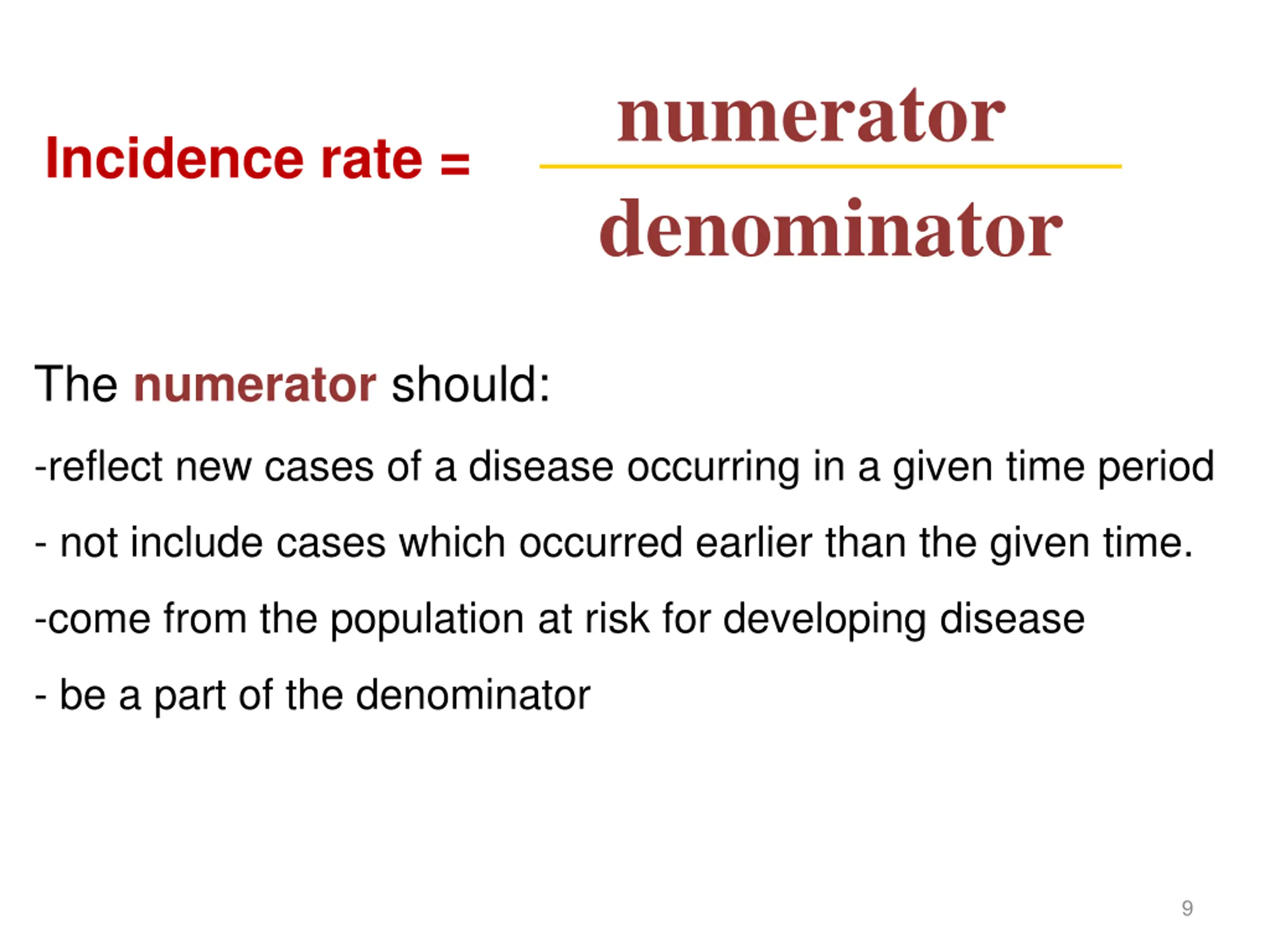 Incidence rate = $\frac{\text{numerator}}{\text{denominator}}$

The numerator should:

-reflect new cases of a disease occurring in a given time period

- not include cases which occurred earlier than the given time.

-come from the population at risk for developing disease

- be a part of the denominator

9